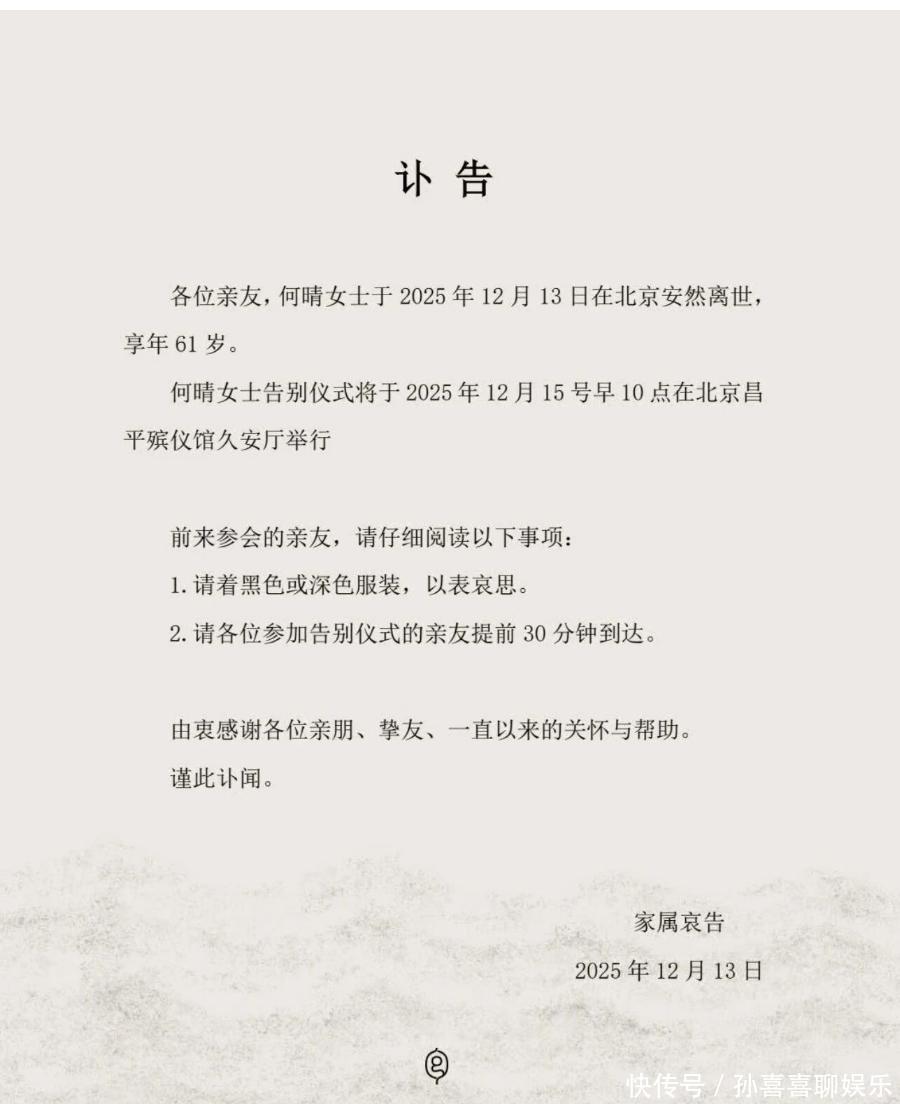 讣 告

各位亲友，何晴女士于 2025 年 12 月 13 日在北京安然离世，享年 61 岁。

何晴女士告别仪式将于 2025 年 12 月 15 号早 10 点在北京昌平殡仪馆久安厅举行

前来参会的亲友，请仔细阅读以下事项：

1. 请着黑色或深色服装，以表哀思。

2. 请各位参加告别仪式的亲友提前 30 分钟到达。

由衷感谢各位亲朋、挚友、一直以来的关怀与帮助。

谨此讣闻。

家属哀告

2025 年 12 月 13 日

快传号 / 孙喜喜聊娱乐